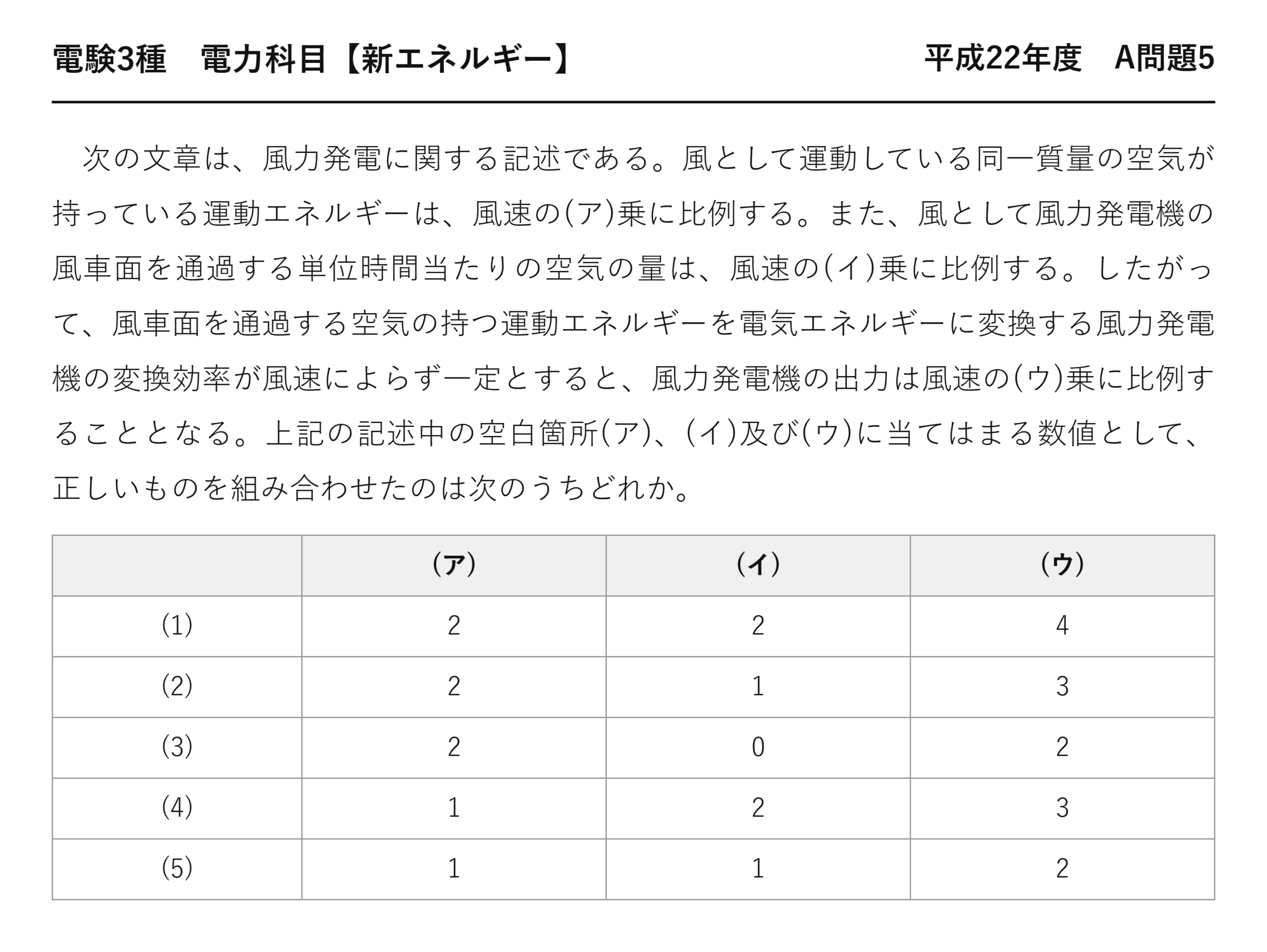 電験3種 電力科目【新エネルギー】 平成22年度 A問題5

次の文章は、風力発電に関する記述である。風として運動している同一質量の空気が持っている運動エネルギーは、風速の(ア)乗に比例する。また、風として風力発電機の風車面を通過する単位時間当たりの空気の量は、風速の(イ)乗に比例する。したがって、風車面を通過する空気の持つ運動エネルギーを電気エネルギーに変換する風力発電機の変換効率が風速によらず一定とすると、風力発電機の出力は風速の(ウ)乗に比例することとなる。上記の記述中の空白箇所(ア)、(イ)及び(ウ)に当てはまる数値として、正しいものを組み合わせたのは次のうちどれか。

| | (ア) | (イ) | (ウ) |
|---|---|---|---|
| (1) | 2 | 2 | 4 |
| (2) | 2 | 1 | 3 |
| (3) | 2 | 0 | 2 |
| (4) | 1 | 2 | 3 |
| (5) | 1 | 1 | 2 |